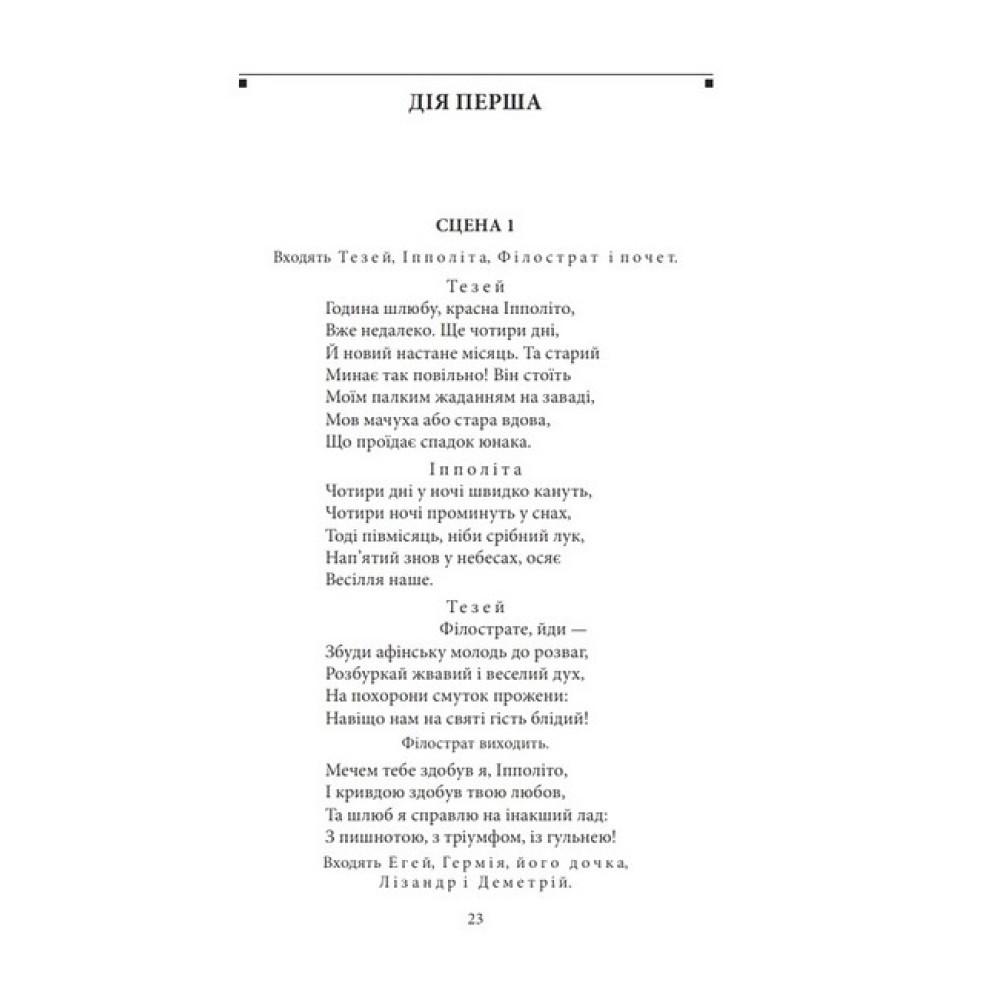 ДІЯ ПЕРША

СЦЕНА 1

Входять Тезей, Іпполіта, Філострат і почет.

Тезей
Година шлюбу, красна Іпполіто,
Вже недалеко. Ще чотири дні,
Й новий настане місяць. Та старий
Минає так повільно! Він стоїть
Моїм палким жаданням на заваді,
Мов мачуха або стара вдова,
Що проїдає спадок юнака.

Іпполіта
Чотири дні у ночі швидко кануть,
Чотири ночі проминуть у снах,
Тоді півмісяць, ніби срібний лук,
Нап'ятий знов у небесах, осяє
Весілля наше.

Тезей
Філострате, йди —
Збуди афінську молодь до розваг,
Розбуркай жвавий і веселий дух,
На похорони смуток прожени:
Навіщо нам на святі гість блідий!

Філострат виходить.

Мечем тебе здобув я, Іпполіто,
І кривдою здобув твою любов,
Та шлюб я справлю на інакший лад:
З пишнотою, з тріумфом, із гульнею!

Входять Егей, Гермія, його дочка, Лізандр і Деметрій.

23